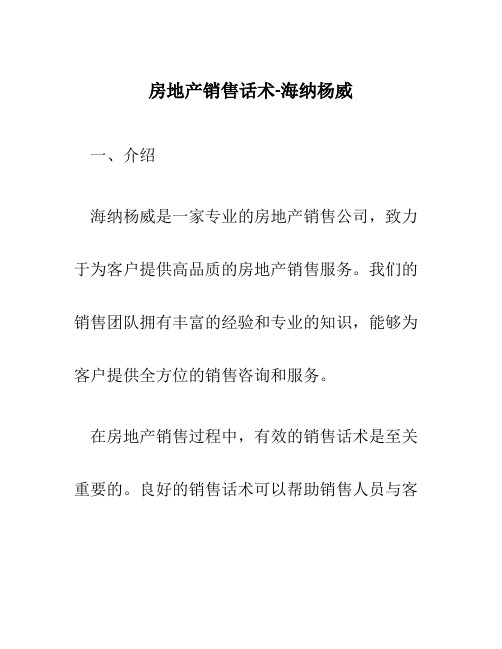 房地产销售话术-海纳杨威

一、介绍

海纳杨威是一家专业的房地产销售公司，致力于为客户提供高品质的房地产销售服务。我们的销售团队拥有丰富的经验和专业的知识，能够为客户提供全方位的销售咨询和服务。

在房地产销售过程中，有效的销售话术是至关重要的。良好的销售话术可以帮助销售人员与客